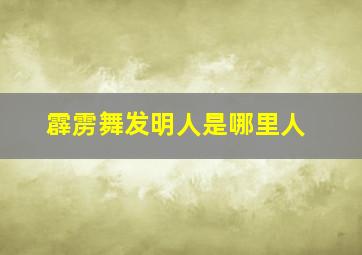 霹雳舞发明人是哪里人